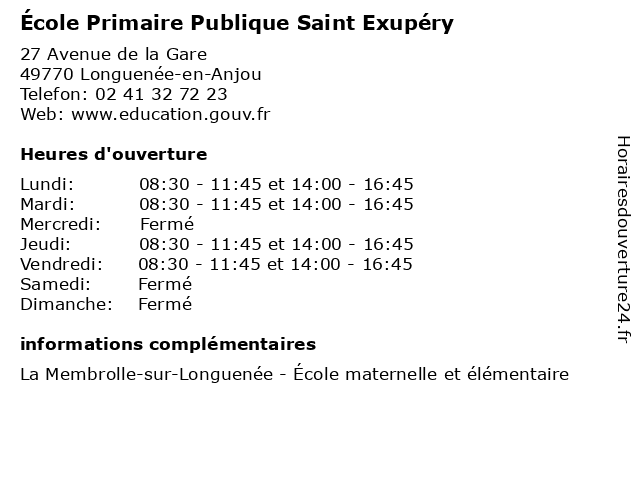 École Primaire Publique Saint Exupéry

27 Avenue de la Gare
49770 Longuenée-en-Anjou
Telefon: 02 41 32 72 23
Web: www.education.gouv.fr

Heures d'ouverture

| | |
|---|---|
| Lundi: | 08:30 - 11:45 et 14:00 - 16:45 |
| Mardi: | 08:30 - 11:45 et 14:00 - 16:45 |
| Mercredi: | Fermé |
| Jeudi: | 08:30 - 11:45 et 14:00 - 16:45 |
| Vendredi: | 08:30 - 11:45 et 14:00 - 16:45 |
| Samedi: | Fermé |
| Dimanche: | Fermé |

informations complémentaires

La Membrolle-sur-Longuenée - École maternelle et élémentaire

Horairesdouverture24.fr